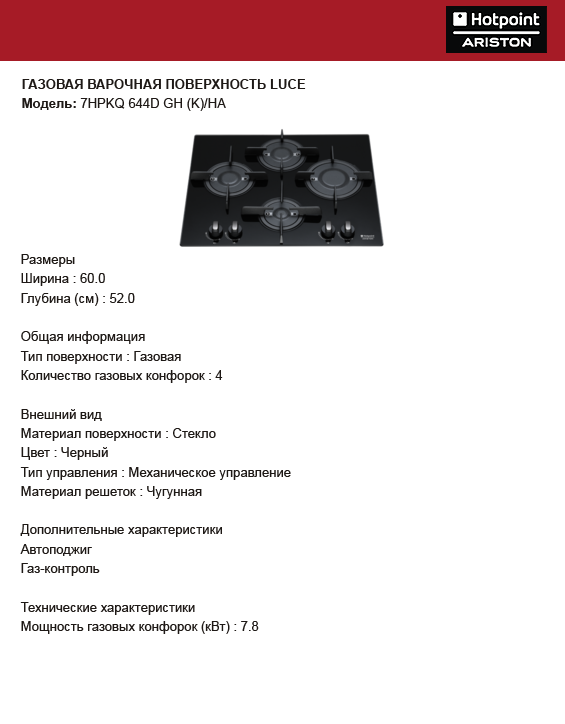 Hotpoint
ARISTON

ГАЗОВАЯ ВАРОЧНАЯ ПОВЕРХНОСТЬ LUCE
Модель: 7HPKQ 644D GH (K)/HA

Размеры
Ширина : 60.0
Глубина (см) : 52.0

Общая информация
Тип поверхности : Газовая
Количество газовых конфорок : 4

Внешний вид
Материал поверхности : Стекло
Цвет : Черный
Тип управления : Механическое управление
Материал решеток : Чугунная

Дополнительные характеристики
Автоподжиг
Газ-контроль

Технические характеристики
Мощность газовых конфорок (кВт) : 7.8